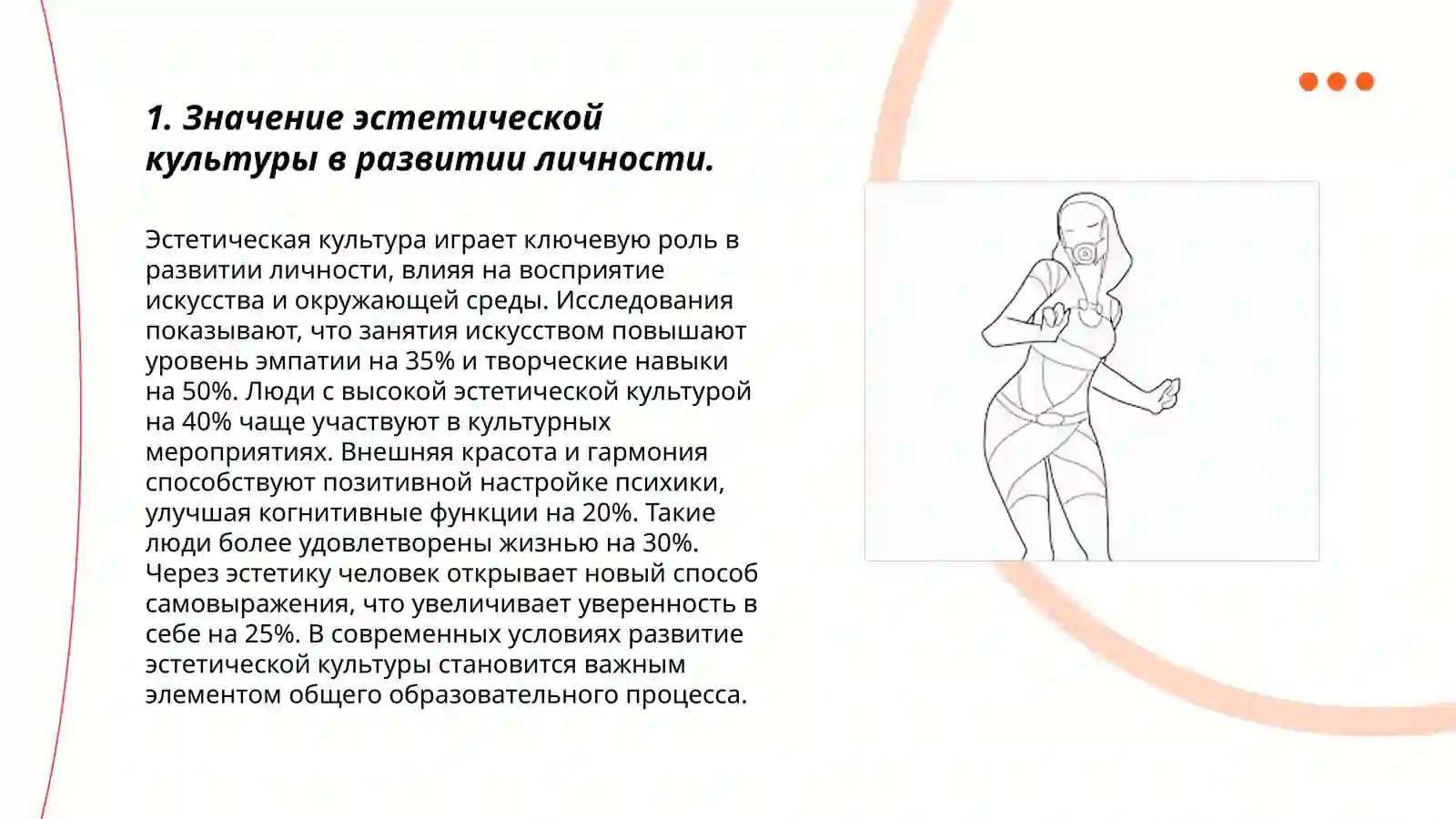 1. Значение эстетической культуры в развитии личности.

Эстетическая культура играет ключевую роль в развитии личности, влияя на восприятие искусства и окружающей среды. Исследования показывают, что занятия искусством повышают уровень эмпатии на 35% и творческие навыки на 50%. Люди с высокой эстетической культурой на 40% чаще участвуют в культурных мероприятиях. Внешняя красота и гармония способствуют позитивной настройке психики, улучшая когнитивные функции на 20%. Такие люди более удовлетворены жизнью на 30%. Через эстетику человек открывает новый способ самовыражения, что увеличивает уверенность в себе на 25%. В современных условиях развитие эстетической культуры становится важным элементом общего образовательного процесса.